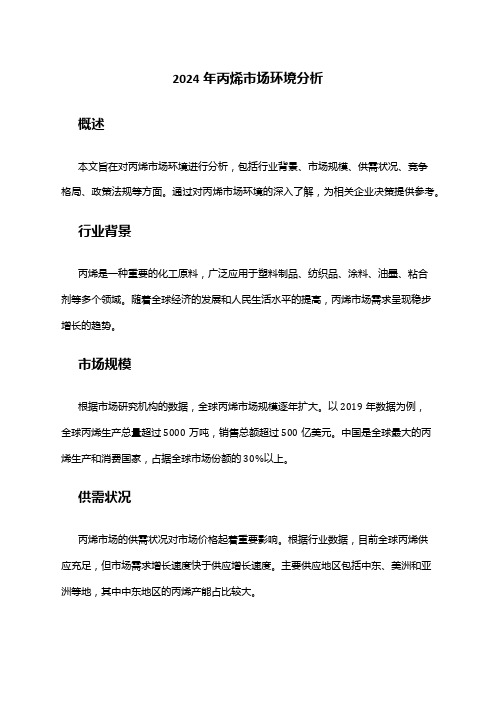 2024 年丙烯市场环境分析

概述

本文旨在对丙烯市场环境进行分析，包括行业背景、市场规模、供需状况、竞争格局、政策法规等方面。通过对丙烯市场环境的深入了解，为相关企业决策提供参考。

行业背景

丙烯是一种重要的化工原料，广泛应用于塑料制品、纺织品、涂料、油墨、粘合剂等多个领域。随着全球经济的发展和人民生活水平的提高，丙烯市场需求呈现稳步增长的趋势。

市场规模

根据市场研究机构的数据，全球丙烯市场规模逐年扩大。以 2019 年数据为例，全球丙烯生产总量超过 5000 万吨，销售总额超过 500 亿美元。中国是全球最大的丙烯生产和消费国家，占据全球市场份额的 30%以上。

供需状况

丙烯市场的供需状况对市场价格起着重要影响。根据行业数据，目前全球丙烯供应充足，但市场需求增长速度快于供应增长速度。主要供应地区包括中东、美洲和亚洲等地，其中中东地区的丙烯产能占比较大。